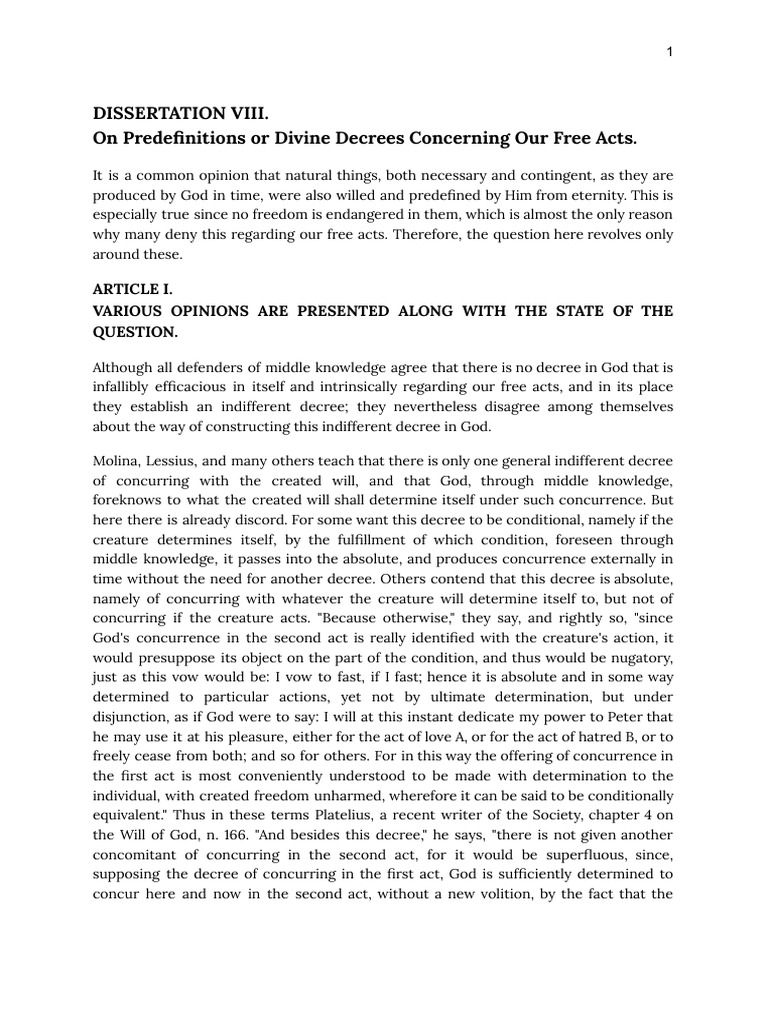 1

DISSERTATION VIII.
On Predefinitions or Divine Decrees Concerning Our Free Acts.

It is a common opinion that natural things, both necessary and contingent, as they are produced by God in time, were also willed and predefined by Him from eternity. This is especially true since no freedom is endangered in them, which is almost the only reason why many deny this regarding our free acts. Therefore, the question here revolves only around these.

ARTICLE I.
VARIOUS OPINIONS ARE PRESENTED ALONG WITH THE STATE OF THE QUESTION.

Although all defenders of middle knowledge agree that there is no decree in God that is infallibly efficacious in itself and intrinsically regarding our free acts, and in its place they establish an indifferent decree; they nevertheless disagree among themselves about the way of constructing this indifferent decree in God.

Molina, Lessius, and many others teach that there is only one general indifferent decree of concurring with the created will, and that God, through middle knowledge, foreknows to what the created will shall determine itself under such concurrence. But here there is already discord. For some want this decree to be conditional, namely if the creature determines itself, by the fulfillment of which condition, foreseen through middle knowledge, it passes into the absolute, and produces concurrence externally in time without the need for another decree. Others contend that this decree is absolute, namely of concurring with whatever the creature will determine itself to, but not of concurring if the creature acts. "Because otherwise," they say, and rightly so, "since God's concurrence in the second act is really identified with the creature's action, it would presuppose its object on the part of the condition, and thus would be nugatory, just as this vow would be: I vow to fast, if I fast; hence it is absolute and in some way determined to particular actions, yet not by ultimate determination, but under disjunction, as if God were to say: I will at this instant dedicate my power to Peter that he may use it at his pleasure, either for the act of love A, or for the act of hatred B, or to freely cease from both; and so for others. For in this way the offering of concurrence in the first act is most conveniently understood to be made with determination to the individual, with created freedom unharmed, wherefore it can be said to be conditionally equivalent." Thus in these terms Platelius, a recent writer of the Society, chapter 4 on the Will of God, n. 166. "And besides this decree," he says, "there is not given another concomitant of concurring in the second act, for it would be superfluous, since, supposing the decree of concurring in the first act, God is sufficiently determined to concur here and now in the second act, without a new volition, by the fact that the